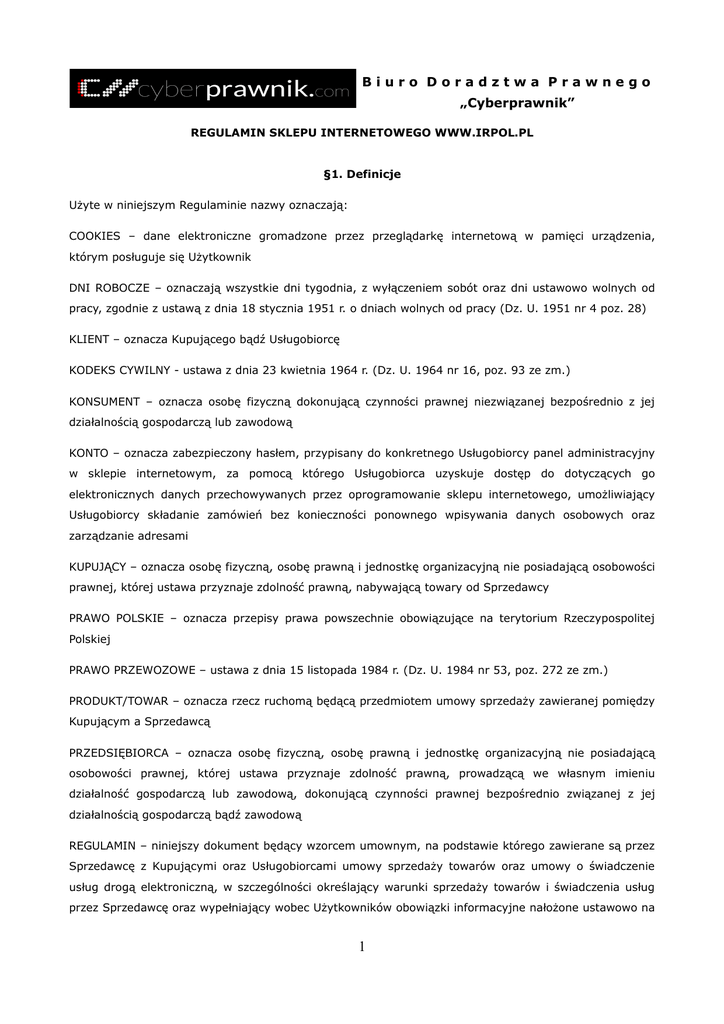 cyberprawnik.com

Biuro Doradztwa Prawnego
„Cyberprawnik"

REGULAMIN SKLEPU INTERNETOWEGO WWW.IRPOL.PL

§1. Definicje

Użyte w niniejszym Regulaminie nazwy oznaczają:

COOKIES – dane elektroniczne gromadzone przez przeglądarkę internetową w pamięci urządzenia, którym posługuje się Użytkownik

DNI ROBOCZE – oznaczają wszystkie dni tygodnia, z wyłączeniem sobót oraz dni ustawowo wolnych od pracy, zgodnie z ustawą z dnia 18 stycznia 1951 r. o dniach wolnych od pracy (Dz. U. 1951 nr 4 poz. 28)

KLIENT – oznacza Kupującego bądź Usługobiorcę

KODEKS CYWILNY - ustawa z dnia 23 kwietnia 1964 r. (Dz. U. 1964 nr 16, poz. 93 ze zm.)

KONSUMENT – oznacza osobę fizyczną dokonującą czynności prawnej niezwiązanej bezpośrednio z jej działalnością gospodarczą lub zawodową

KONTO – oznacza zabezpieczony hasłem, przypisany do konkretnego Usługobiorcy panel administracyjny w sklepie internetowym, za pomocą którego Usługobiorca uzyskuje dostęp do dotyczących go elektronicznych danych przechowywanych przez oprogramowanie sklepu internetowego, umożliwiający Usługobiorcy składanie zamówień bez konieczności ponownego wpisywania danych osobowych oraz zarządzanie adresami

KUPUJĄCY – oznacza osobę fizyczną, osobę prawną i jednostkę organizacyjną nie posiadającą osobowości prawnej, której ustawa przyznaje zdolność prawną, nabywającą towary od Sprzedawcy

PRAWO POLSKIE – oznacza przepisy prawa powszechnie obowiązujące na terytorium Rzeczypospolitej Polskiej

PRAWO PRZEWOZOWE – ustawa z dnia 15 listopada 1984 r. (Dz. U. 1984 nr 53, poz. 272 ze zm.)

PRODUKT/TOWAR – oznacza rzecz ruchomą będącą przedmiotem umowy sprzedaży zawieranej pomiędzy Kupującym a Sprzedawcą

PRZEDSIĘBIORCA – oznacza osobę fizyczną, osobę prawną i jednostkę organizacyjną nie posiadającą osobowości prawnej, której ustawa przyznaje zdolność prawną, prowadzącą we własnym imieniu działalność gospodarczą lub zawodową, dokonującą czynności prawnej bezpośrednio związanej z jej działalnością gospodarczą bądź zawodową

REGULAMIN – niniejszy dokument będący wzorcem umownym, na podstawie którego zawierane są przez Sprzedawcę z Kupującymi oraz Usługobiorcami umowy sprzedaży towarów oraz umowy o świadczenie usług drogą elektroniczną, w szczególności określający warunki sprzedaży towarów i świadczenia usług przez Sprzedawcę oraz wypełniający wobec Użytkowników obowiązki informacyjne nałożone ustawowo na

1